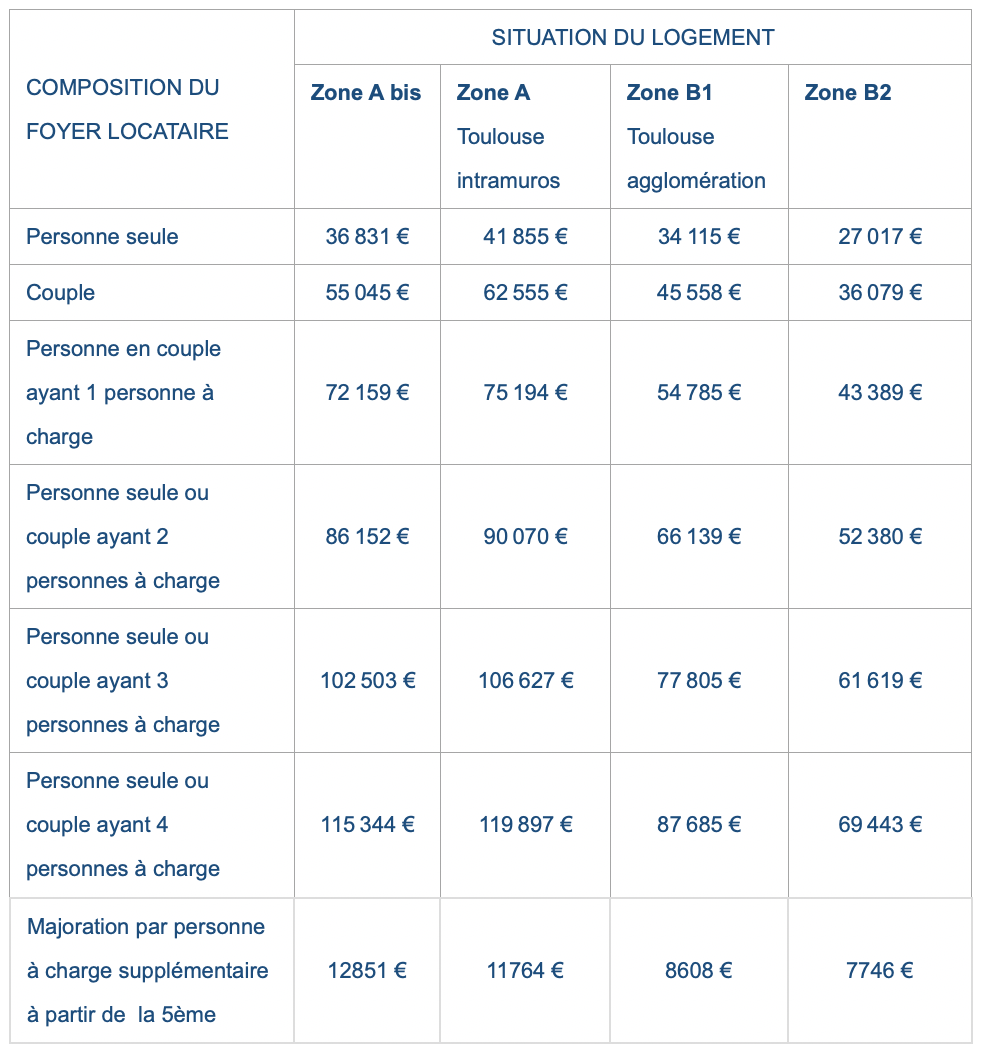 | COMPOSITION DU FOYER LOCATAIRE | SITUATION DU LOGEMENT | | | |
|---|---|---|---|---|
| | **Zone A bis** | **Zone A** Toulouse intramuros | **Zone B1** Toulouse agglomération | **Zone B2** |
| Personne seule | 36 831 € | 41 855 € | 34 115 € | 27 017 € |
| Couple | 55 045 € | 62 555 € | 45 558 € | 36 079 € |
| Personne en couple ayant 1 personne à charge | 72 159 € | 75 194 € | 54 785 € | 43 389 € |
| Personne seule ou couple ayant 2 personnes à charge | 86 152 € | 90 070 € | 66 139 € | 52 380 € |
| Personne seule ou couple ayant 3 personnes à charge | 102 503 € | 106 627 € | 77 805 € | 61 619 € |
| Personne seule ou couple ayant 4 personnes à charge | 115 344 € | 119 897 € | 87 685 € | 69 443 € |
| Majoration par personne à charge supplémentaire à partir de la 5ème | 12851 € | 11764 € | 8608 € | 7746 € |